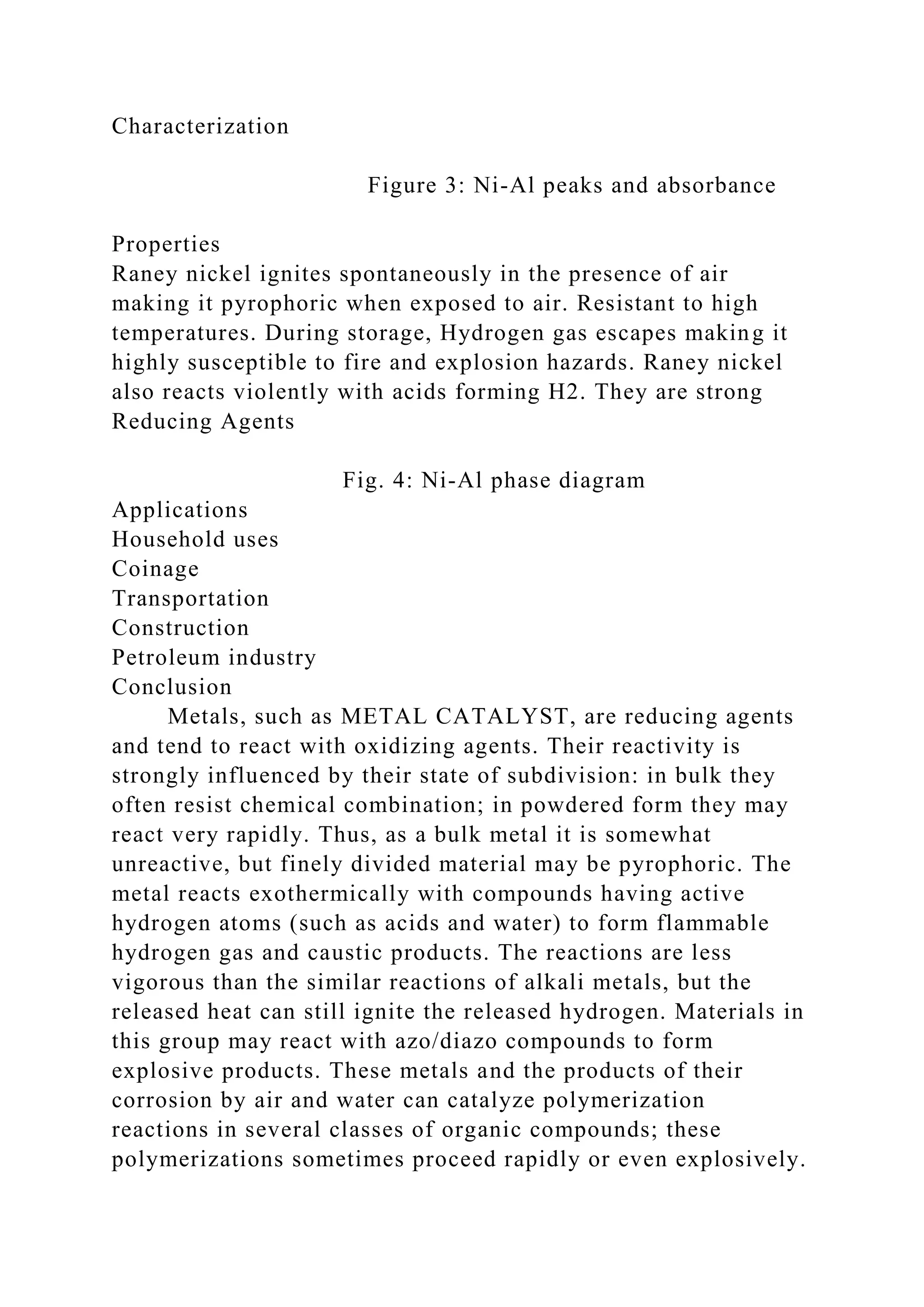 Characterization

Figure 3: Ni-Al peaks and absorbance

Properties
Raney nickel ignites spontaneously in the presence of air making it pyrophoric when exposed to air. Resistant to high temperatures. During storage, Hydrogen gas escapes making it highly susceptible to fire and explosion hazards. Raney nickel also reacts violently with acids forming H2. They are strong Reducing Agents

Fig. 4: Ni-Al phase diagram
Applications
Household uses
Coinage
Transportation
Construction
Petroleum industry
Conclusion
Metals, such as METAL CATALYST, are reducing agents and tend to react with oxidizing agents. Their reactivity is strongly influenced by their state of subdivision: in bulk they often resist chemical combination; in powdered form they may react very rapidly. Thus, as a bulk metal it is somewhat unreactive, but finely divided material may be pyrophoric. The metal reacts exothermically with compounds having active hydrogen atoms (such as acids and water) to form flammable hydrogen gas and caustic products. The reactions are less vigorous than the similar reactions of alkali metals, but the released heat can still ignite the released hydrogen. Materials in this group may react with azo/diazo compounds to form explosive products. These metals and the products of their corrosion by air and water can catalyze polymerization reactions in several classes of organic compounds; these polymerizations sometimes proceed rapidly or even explosively.